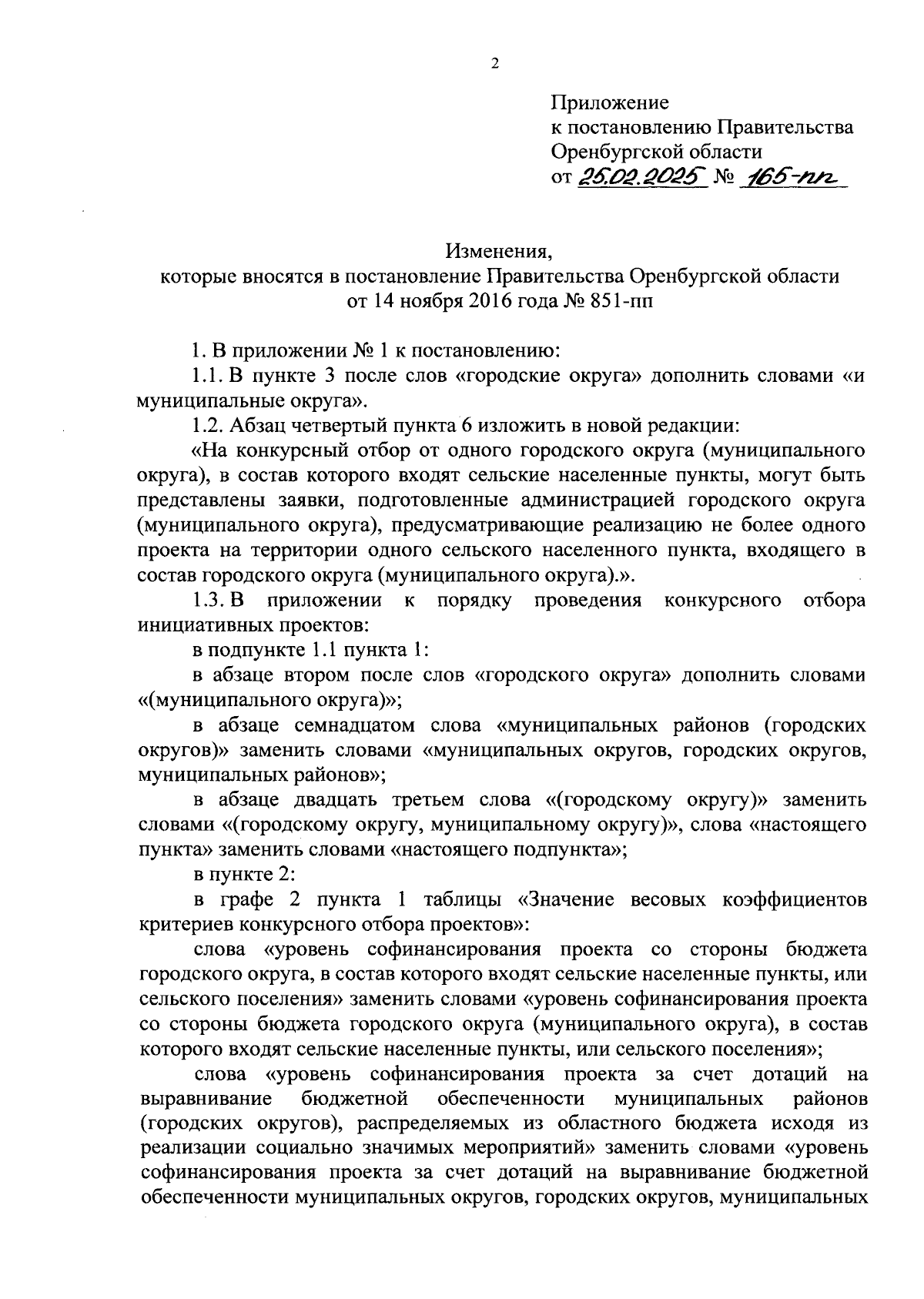 2

Приложение
к постановлению Правительства
Оренбургской области
от 25.02.2025 № 165-пп

Изменения,
которые вносятся в постановление Правительства Оренбургской области
от 14 ноября 2016 года № 851-пп

1. В приложении № 1 к постановлению:

1.1. В пункте 3 после слов «городские округа» дополнить словами «и муниципальные округа».

1.2. Абзац четвертый пункта 6 изложить в новой редакции:

«На конкурсный отбор от одного городского округа (муниципального округа), в состав которого входят сельские населенные пункты, могут быть представлены заявки, подготовленные администрацией городского округа (муниципального округа), предусматривающие реализацию не более одного проекта на территории одного сельского населенного пункта, входящего в состав городского округа (муниципального округа).».

1.3. В приложении к порядку проведения конкурсного отбора инициативных проектов:

в подпункте 1.1 пункта 1:

в абзаце втором после слов «городского округа» дополнить словами «(муниципального округа)»;

в абзаце семнадцатом слова «муниципальных районов (городских округов)» заменить словами «муниципальных округов, городских округов, муниципальных районов»;

в абзаце двадцать третьем слова «(городскому округу)» заменить словами «(городскому округу, муниципальному округу)», слова «настоящего пункта» заменить словами «настоящего подпункта»;

в пункте 2:

в графе 2 пункта 1 таблицы «Значение весовых коэффициентов критериев конкурсного отбора проектов»:

слова «уровень софинансирования проекта со стороны бюджета городского округа, в состав которого входят сельские населенные пункты, или сельского поселения» заменить словами «уровень софинансирования проекта со стороны бюджета городского округа (муниципального округа), в состав которого входят сельские населенные пункты, или сельского поселения»;

слова «уровень софинансирования проекта за счет дотаций на выравнивание бюджетной обеспеченности муниципальных районов (городских округов), распределяемых из областного бюджета исходя из реализации социально значимых мероприятий» заменить словами «уровень софинансирования проекта за счет дотаций на выравнивание бюджетной обеспеченности муниципальных округов, городских округов, муниципальных